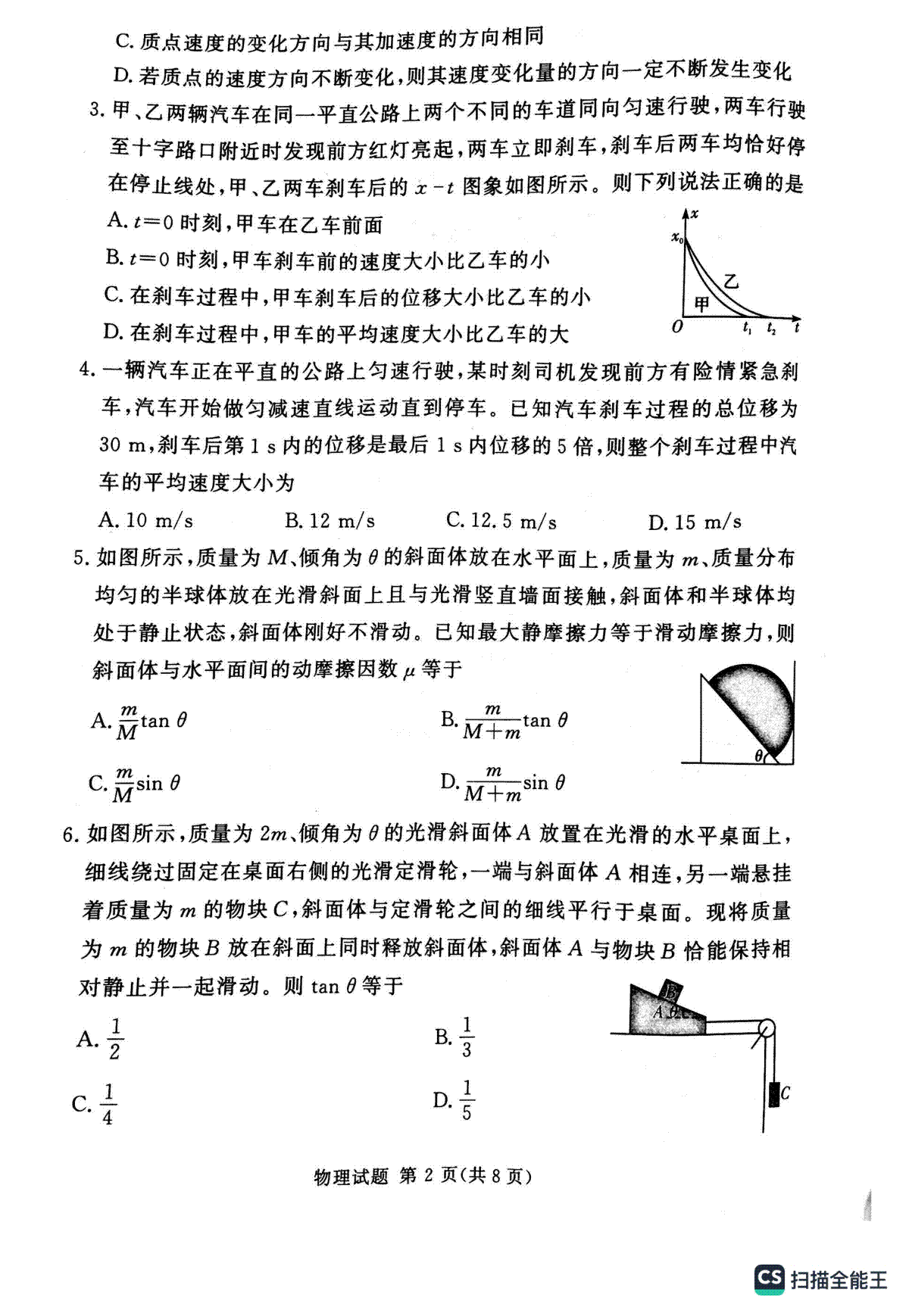 C. 质点速度的变化方向与其加速度的方向相同

D. 若质点的速度方向不断变化，则其速度变化量的方向一定不断发生变化

3. 甲、乙两辆汽车在同一平直公路上两个不同的车道同向匀速行驶，两车行驶至十字路口附近时发现前方红灯亮起，两车立即刹车，刹车后两车均恰好停在停止线处，甲、乙两车刹车后的 $x-t$ 图象如图所示。则下列说法正确的是

A. $t=0$ 时刻，甲车在乙车前面

B. $t=0$ 时刻，甲车刹车前的速度大小比乙车的小

C. 在刹车过程中，甲车刹车后的位移大小比乙车的小

D. 在刹车过程中，甲车的平均速度大小比乙车的大

$x$ $x_0$ 乙 甲 $O$ $t_1$ $t_2$ $t$

4. 一辆汽车正在平直的公路上匀速行驶，某时刻司机发现前方有险情紧急刹车，汽车开始做匀减速直线运动直到停车。已知汽车刹车过程的总位移为 30 m，刹车后第 1 s 内的位移是最后 1 s 内位移的 5 倍，则整个刹车过程中汽车的平均速度大小为

A. 10 m/s　　B. 12 m/s　　C. 12.5 m/s　　D. 15 m/s

5. 如图所示，质量为 $M$、倾角为 $\theta$ 的斜面体放在水平面上，质量为 $m$、质量分布均匀的半球体放在光滑斜面上且与光滑竖直墙面接触，斜面体和半球体均处于静止状态，斜面体刚好不滑动。已知最大静摩擦力等于滑动摩擦力，则斜面体与水平面间的动摩擦因数 $\mu$ 等于

A. $\frac{m}{M}\tan\theta$　　B. $\frac{m}{M+m}\tan\theta$

C. $\frac{m}{M}\sin\theta$　　D. $\frac{m}{M+m}\sin\theta$

$\theta$

6. 如图所示，质量为 $2m$、倾角为 $\theta$ 的光滑斜面体 $A$ 放置在光滑的水平桌面上，细线绕过固定在桌面右侧的光滑定滑轮，一端与斜面体 $A$ 相连，另一端悬挂着质量为 $m$ 的物块 $C$，斜面体与定滑轮之间的细线平行于桌面。现将质量为 $m$ 的物块 $B$ 放在斜面上同时释放斜面体，斜面体 $A$ 与物块 $B$ 恰能保持相对静止并一起滑动。则 $\tan\theta$ 等于

A. $\frac{1}{2}$　　B. $\frac{1}{3}$

C. $\frac{1}{4}$　　D. $\frac{1}{5}$

$B$ $A$ $\theta$ $C$

物理试题 第 2 页（共 8 页）

CS 扫描全能王